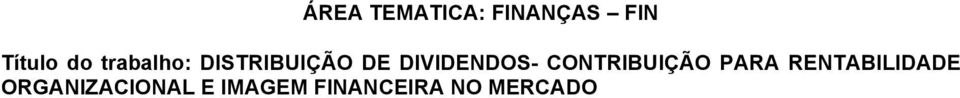 ÁREA TEMATICA: FINANÇAS – FIN

Título do trabalho: DISTRIBUIÇÃO DE DIVIDENDOS- CONTRIBUIÇÃO PARA RENTABILIDADE ORGANIZACIONAL E IMAGEM FINANCEIRA NO MERCADO